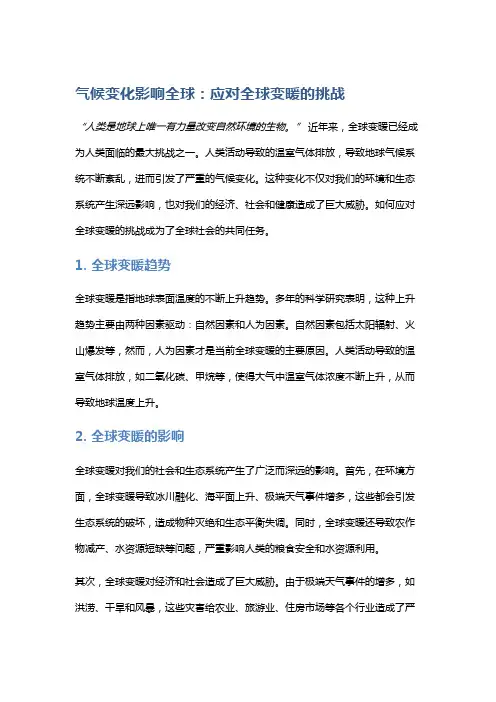 气候变化影响全球：应对全球变暖的挑战

“人类是地球上唯一有力量改变自然环境的生物。” 近年来，全球变暖已经成为人类面临的最大挑战之一。人类活动导致的温室气体排放，导致地球气候系统不断紊乱，进而引发了严重的气候变化。这种变化不仅对我们的环境和生态系统产生深远影响，也对我们的经济、社会和健康造成了巨大威胁。如何应对全球变暖的挑战成为了全球社会的共同任务。

1. 全球变暖趋势

全球变暖是指地球表面温度的不断上升趋势。多年的科学研究表明，这种上升趋势主要由两种因素驱动：自然因素和人为因素。自然因素包括太阳辐射、火山爆发等，然而，人为因素才是当前全球变暖的主要原因。人类活动导致的温室气体排放，如二氧化碳、甲烷等，使得大气中温室气体浓度不断上升，从而导致地球温度上升。

2. 全球变暖的影响

全球变暖对我们的社会和生态系统产生了广泛而深远的影响。首先，在环境方面，全球变暖导致冰川融化、海平面上升、极端天气事件增多，这些都会引发生态系统的破坏，造成物种灭绝和生态平衡失调。同时，全球变暖还导致农作物减产、水资源短缺等问题，严重影响人类的粮食安全和水资源利用。

其次，全球变暖对经济和社会造成了巨大威胁。由于极端天气事件的增多，如洪涝、干旱和风暴，这些灾害给农业、旅游业、住房市场等各个行业造成了严